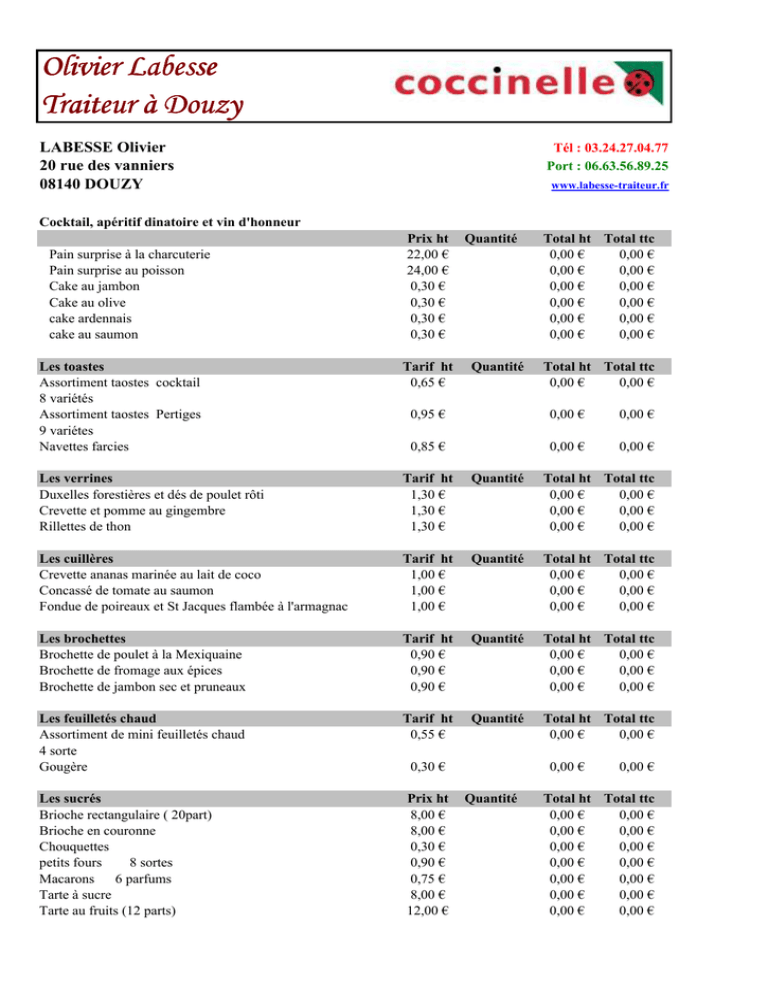 Olivier Labesse
Traiteur à Douzy

coccinelle

LABESSE Olivier
20 rue des vanniers
08140 DOUZY

Tél : 03.24.27.04.77
Port : 06.63.56.89.25
www.labesse-traiteur.fr

Cocktail, apéritif dinatoire et vin d'honneur

| | Prix ht | Quantité | Total ht | Total ttc |
|---|---|---|---|---|
| Pain surprise à la charcuterie | 22,00 € | | 0,00 € | 0,00 € |
| Pain surprise au poisson | 24,00 € | | 0,00 € | 0,00 € |
| Cake au jambon | 0,30 € | | 0,00 € | 0,00 € |
| Cake au olive | 0,30 € | | 0,00 € | 0,00 € |
| cake ardennais | 0,30 € | | 0,00 € | 0,00 € |
| cake au saumon | 0,30 € | | 0,00 € | 0,00 € |

| Les toastes | Tarif ht | Quantité | Total ht | Total ttc |
|---|---|---|---|---|
| Assortiment taostes cocktail 8 variétés | 0,65 € | | 0,00 € | 0,00 € |
| Assortiment taostes Pertiges 9 variétes | 0,95 € | | 0,00 € | 0,00 € |
| Navettes farcies | 0,85 € | | 0,00 € | 0,00 € |

| Les verrines | Tarif ht | Quantité | Total ht | Total ttc |
|---|---|---|---|---|
| Duxelles forestières et dés de poulet rôti | 1,30 € | | 0,00 € | 0,00 € |
| Crevette et pomme au gingembre | 1,30 € | | 0,00 € | 0,00 € |
| Rillettes de thon | 1,30 € | | 0,00 € | 0,00 € |

| Les cuillères | Tarif ht | Quantité | Total ht | Total ttc |
|---|---|---|---|---|
| Crevette ananas marinée au lait de coco | 1,00 € | | 0,00 € | 0,00 € |
| Concassé de tomate au saumon | 1,00 € | | 0,00 € | 0,00 € |
| Fondue de poireaux et St Jacques flambée à l'armagnac | 1,00 € | | 0,00 € | 0,00 € |

| Les brochettes | Tarif ht | Quantité | Total ht | Total ttc |
|---|---|---|---|---|
| Brochette de poulet à la Mexiquaine | 0,90 € | | 0,00 € | 0,00 € |
| Brochette de fromage aux épices | 0,90 € | | 0,00 € | 0,00 € |
| Brochette de jambon sec et pruneaux | 0,90 € | | 0,00 € | 0,00 € |

| Les feuilletés chaud | Tarif ht | Quantité | Total ht | Total ttc |
|---|---|---|---|---|
| Assortiment de mini feuilletés chaud 4 sorte | 0,55 € | | 0,00 € | 0,00 € |
| Gougère | 0,30 € | | 0,00 € | 0,00 € |

| Les sucrés | Prix ht | Quantité | Total ht | Total ttc |
|---|---|---|---|---|
| Brioche rectangulaire ( 20part) | 8,00 € | | 0,00 € | 0,00 € |
| Brioche en couronne | 8,00 € | | 0,00 € | 0,00 € |
| Chouquettes | 0,30 € | | 0,00 € | 0,00 € |
| petits fours 8 sortes | 0,90 € | | 0,00 € | 0,00 € |
| Macarons 6 parfums | 0,75 € | | 0,00 € | 0,00 € |
| Tarte à sucre | 8,00 € | | 0,00 € | 0,00 € |
| Tarte au fruits (12 parts) | 12,00 € | | 0,00 € | 0,00 € |